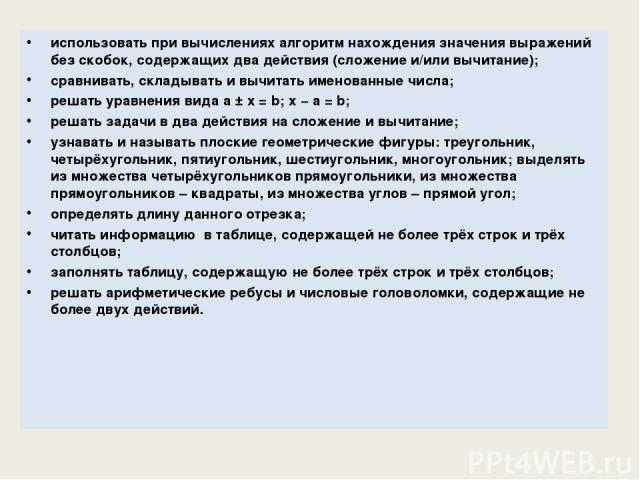 • использовать при вычислениях алгоритм нахождения значения выражений без скобок, содержащих два действия (сложение и/или вычитание);
• сравнивать, складывать и вычитать именованные числа;
• решать уравнения вида $a \pm x = b$; $x - a = b$;
• решать задачи в два действия на сложение и вычитание;
• узнавать и называть плоские геометрические фигуры: треугольник, четырёхугольник, пятиугольник, шестиугольник, многоугольник; выделять из множества четырёхугольников прямоугольники, из множества прямоугольников – квадраты, из множества углов – прямой угол;
• определять длину данного отрезка;
• читать информацию в таблице, содержащей не более трёх строк и трёх столбцов;
• заполнять таблицу, содержащую не более трёх строк и трёх столбцов;
• решать арифметические ребусы и числовые головоломки, содержащие не более двух действий.

PPt4WEB.ru